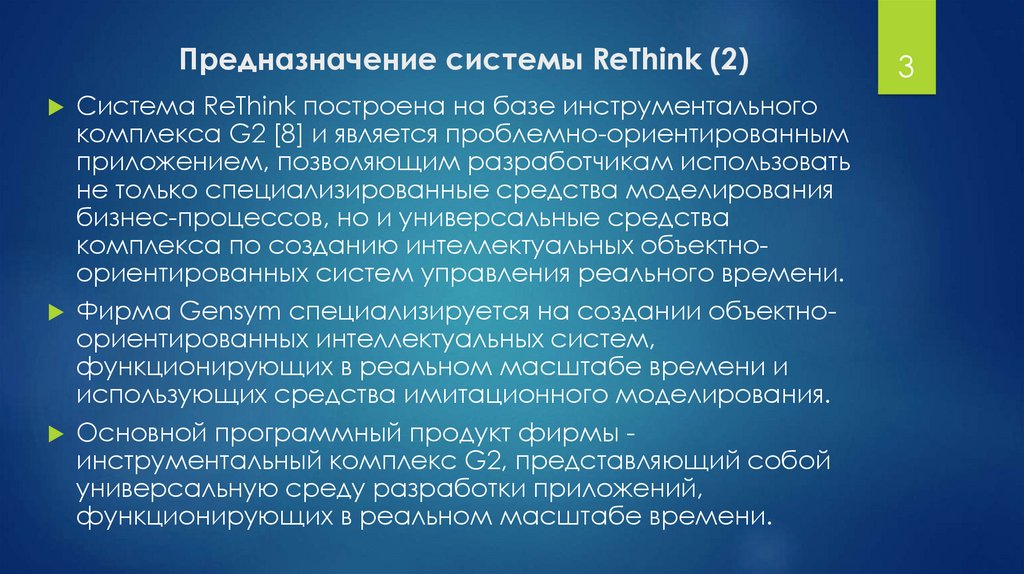 Предназначение системы ReThink (2)

3

▶ Система ReThink построена на базе инструментального комплекса G2 [8] и является проблемно-ориентированным приложением, позволяющим разработчикам использовать не только специализированные средства моделирования бизнес-процессов, но и универсальные средства комплекса по созданию интеллектуальных объектно-ориентированных систем управления реального времени.

▶ Фирма Gensym специализируется на создании объектно-ориентированных интеллектуальных систем, функционирующих в реальном масштабе времени и использующих средства имитационного моделирования.

▶ Основной программный продукт фирмы - инструментальный комплекс G2, представляющий собой универсальную среду разработки приложений, функционирующих в реальном масштабе времени.